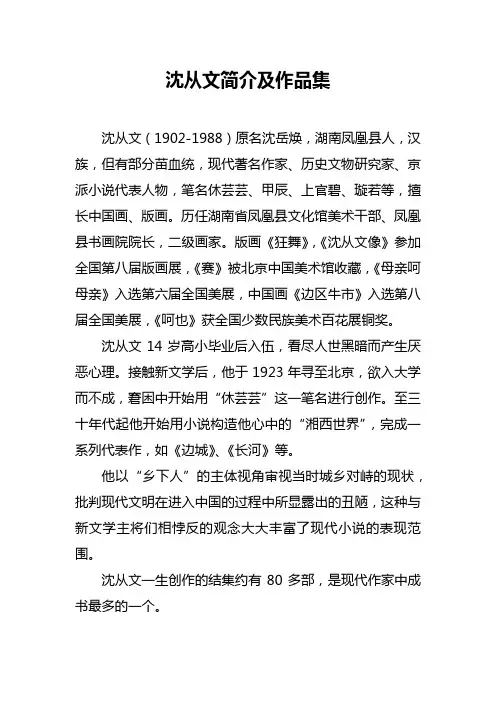 沈从文简介及作品集

沈从文（1902-1988）原名沈岳焕，湖南凤凰县人，汉族，但有部分苗血统，现代著名作家、历史文物研究家、京派小说代表人物，笔名休芸芸、甲辰、上官碧、璇若等，擅长中国画、版画。历任湖南省凤凰县文化馆美术干部、凤凰县书画院院长，二级画家。版画《狂舞》,《沈从文像》参加全国第八届版画展，《赛》被北京中国美术馆收藏，《母亲呵母亲》入选第六届全国美展，中国画《边区牛市》入选第八届全国美展，《呵也》获全国少数民族美术百花展铜奖。

沈从文 14 岁高小毕业后入伍，看尽人世黑暗而产生厌恶心理。接触新文学后，他于 1923 年寻至北京，欲入大学而不成，窘困中开始用“休芸芸”这一笔名进行创作。至三十年代起他开始用小说构造他心中的“湘西世界”，完成一系列代表作，如《边城》、《长河》等。

他以“乡下人”的主体视角审视当时城乡对峙的现状，批判现代文明在进入中国的过程中所显露出的丑陋，这种与新文学主将们相悖反的观念大大丰富了现代小说的表现范围。

沈从文一生创作的结集约有 80 多部，是现代作家中成书最多的一个。